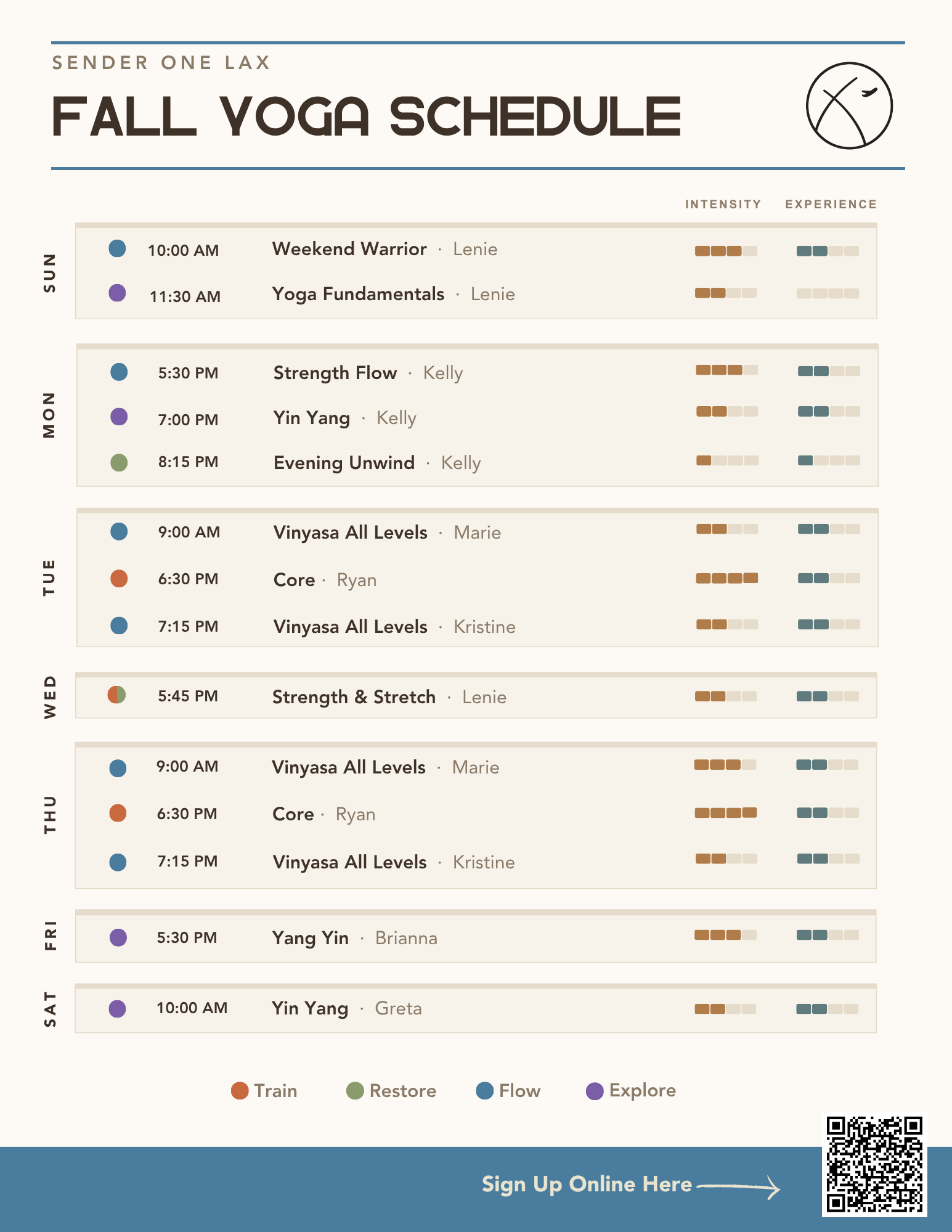 SENDER ONE LAX

FALL YOGA SCHEDULE

INTENSITY EXPERIENCE

SUN

10:00 AM Weekend Warrior · Lenie

11:30 AM Yoga Fundamentals · Lenie

MON

5:30 PM Strength Flow · Kelly

7:00 PM Yin Yang · Kelly

8:15 PM Evening Unwind · Kelly

TUE

9:00 AM Vinyasa All Levels · Marie

6:30 PM Core · Ryan

7:15 PM Vinyasa All Levels · Kristine

WED

5:45 PM Strength & Stretch · Lenie

THU

9:00 AM Vinyasa All Levels · Marie

6:30 PM Core · Ryan

7:15 PM Vinyasa All Levels · Kristine

FRI

5:30 PM Yang Yin · Brianna

SAT

10:00 AM Yin Yang · Greta

Train Restore Flow Explore

Sign Up Online Here